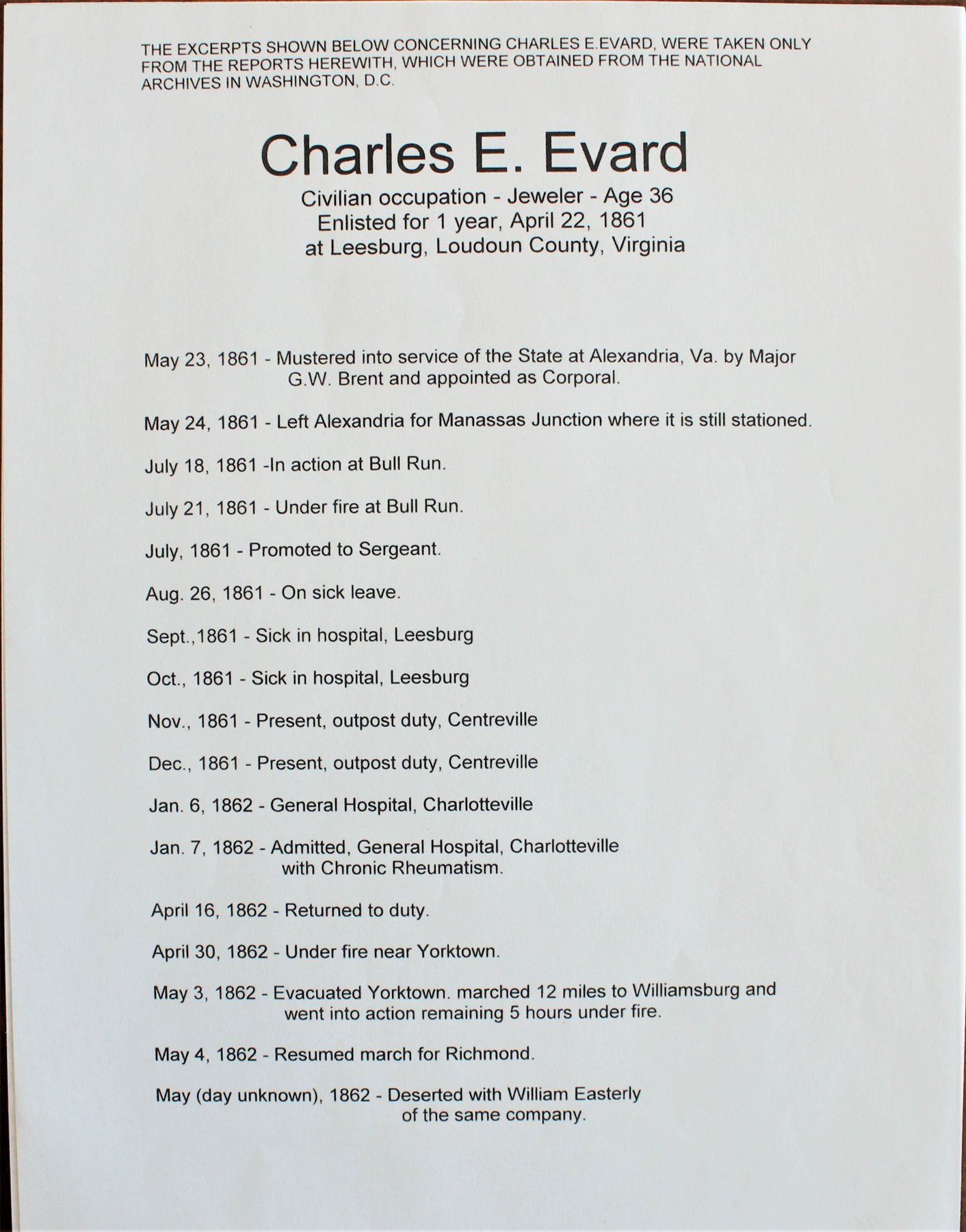 THE EXCERPTS SHOWN BELOW CONCERNING CHARLES E.EVARD, WERE TAKEN ONLY FROM THE REPORTS HEREWITH, WHICH WERE OBTAINED FROM THE NATIONAL ARCHIVES IN WASHINGTON, D.C.

Charles E. Evard

Civilian occupation - Jeweler - Age 36
Enlisted for 1 year, April 22, 1861
at Leesburg, Loudoun County, Virginia

May 23, 1861 - Mustered into service of the State at Alexandria, Va. by Major G.W. Brent and appointed as Corporal.

May 24, 1861 - Left Alexandria for Manassas Junction where it is still stationed.

July 18, 1861 -In action at Bull Run.

July 21, 1861 - Under fire at Bull Run.

July, 1861 - Promoted to Sergeant.

Aug. 26, 1861 - On sick leave.

Sept.,1861 - Sick in hospital, Leesburg

Oct., 1861 - Sick in hospital, Leesburg

Nov., 1861 - Present, outpost duty, Centreville

Dec., 1861 - Present, outpost duty, Centreville

Jan. 6, 1862 - General Hospital, Charlotteville

Jan. 7, 1862 - Admitted, General Hospital, Charlotteville with Chronic Rheumatism.

April 16, 1862 - Returned to duty.

April 30, 1862 - Under fire near Yorktown.

May 3, 1862 - Evacuated Yorktown. marched 12 miles to Williamsburg and went into action remaining 5 hours under fire.

May 4, 1862 - Resumed march for Richmond.

May (day unknown), 1862 - Deserted with William Easterly of the same company.